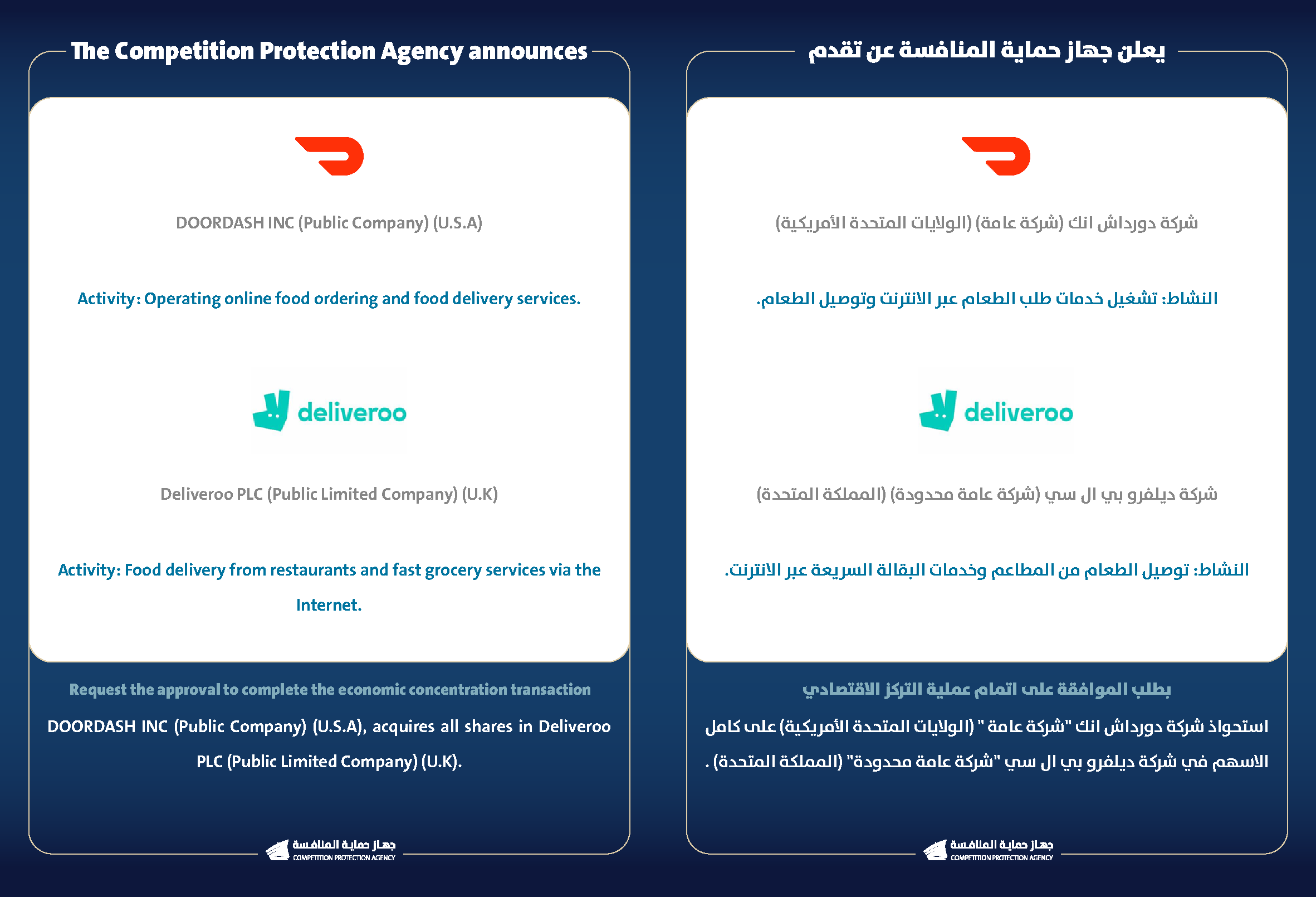 The Competition Protection Agency announces

DOORDASH INC (Public Company) (U.S.A)

Activity: Operating online food ordering and food delivery services.

deliveroo

Deliveroo PLC (Public Limited Company) (U.K)

Activity: Food delivery from restaurants and fast grocery services via the Internet.

Request the approval to complete the economic concentration transaction

DOORDASH INC (Public Company) (U.S.A), acquires all shares in Deliveroo PLC (Public Limited Company) (U.K).

جهاز حماية المنافسة
COMPETITION PROTECTION AGENCY

يعلن جهاز حماية المنافسة عن تقدم

شركة دورداش انك (شركة عامة) (الولايات المتحدة الأمريكية)

النشاط: تشغيل خدمات طلب الطعام عبر الانترنت وتوصيل الطعام.

deliveroo

شركة ديلفرو بي ال سي (شركة عامة محدودة) (المملكة المتحدة)

النشاط: توصيل الطعام من المطاعم وخدمات البقالة السريعة عبر الانترنت.

بطلب الموافقة على اتمام عملية التركز الاقتصادي

استحواذ شركة دورداش انك "شركة عامة " (الولايات المتحدة الأمريكية) على كامل الاسهم في شركة ديلفرو بي ال سي "شركة عامة محدودة" (المملكة المتحدة) .

جهاز حماية المنافسة
COMPETITION PROTECTION AGENCY